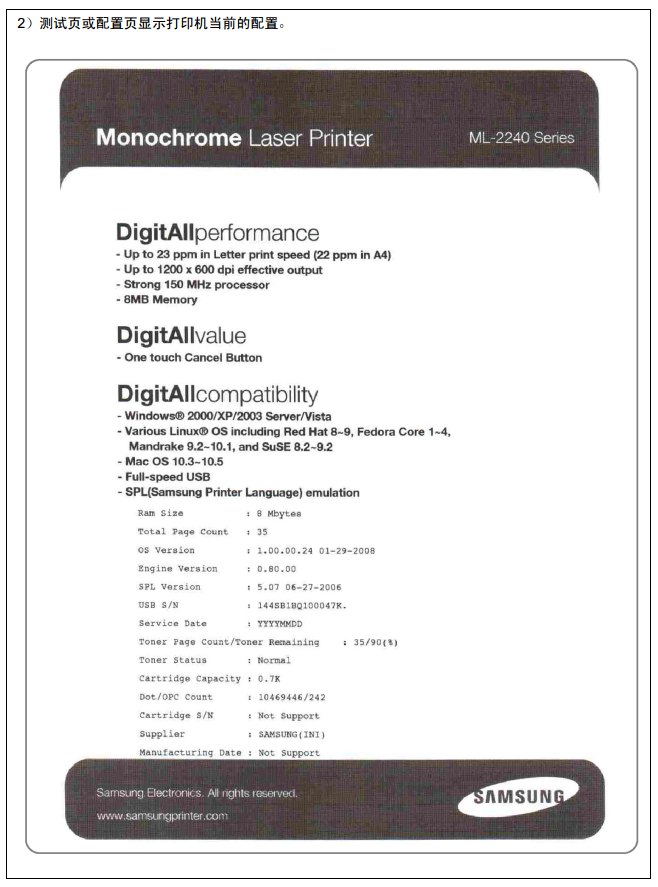 2）测试页或配置页显示打印机当前的配置。

Monochrome Laser Printer

ML-2240 Series

DigitAllperformance
- Up to 23 ppm in Letter print speed (22 ppm in A4)
- Up to 1200 x 600 dpi effective output
- Strong 150 MHz processor
- 8MB Memory

DigitAllvalue
- One touch Cancel Button

DigitAllcompatibility
- Windows® 2000/XP/2003 Server/Vista
- Various Linux® OS including Red Hat 8~9, Fedora Core 1~4, Mandrake 9.2~10.1, and SuSE 8.2~9.2
- Mac OS 10.3~10.5
- Full-speed USB
- SPL(Samsung Printer Language) emulation

Ram Size : 8 Mbytes
Total Page Count : 35
OS Version : 1.00.00.24 01-29-2008
Engine Version : 0.80.00
SPL Version : 5.07 06-27-2006
USB S/N : 144SB1BQ100047K.
Service Date : YYYYMMDD
Toner Page Count/Toner Remaining : 35/90(%)
Toner Status : Normal
Cartridge Capacity : 0.7K
Dot/OPC Count : 10469446/242
Cartridge S/N : Not Support
Supplier : SAMSUNG(INI)
Manufacturing Date : Not Support

Samsung Electronics. All rights reserved.
www.samsungprinter.com

SAMSUNG